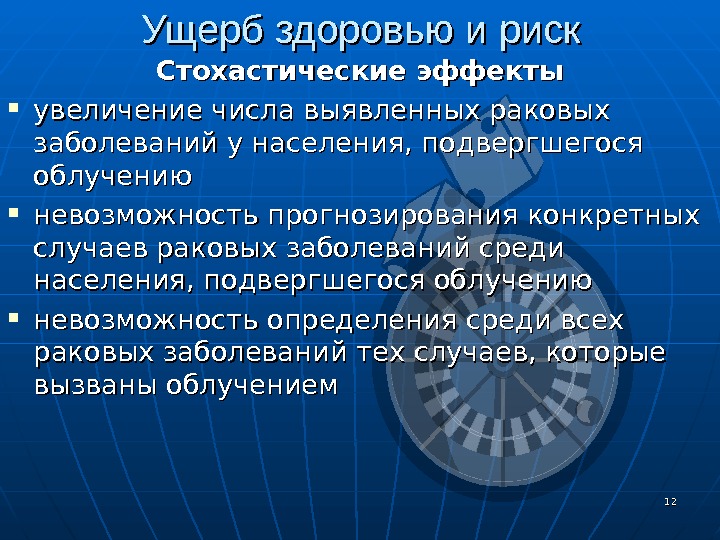 Ущерб здоровью и риск

Стохастические эффекты

• увеличение числа выявленных раковых заболеваний у населения, подвергшегося облучению
• невозможность прогнозирования конкретных случаев раковых заболеваний среди населения, подвергшегося облучению
• невозможность определения среди всех раковых заболеваний тех случаев, которые вызваны облучением

12